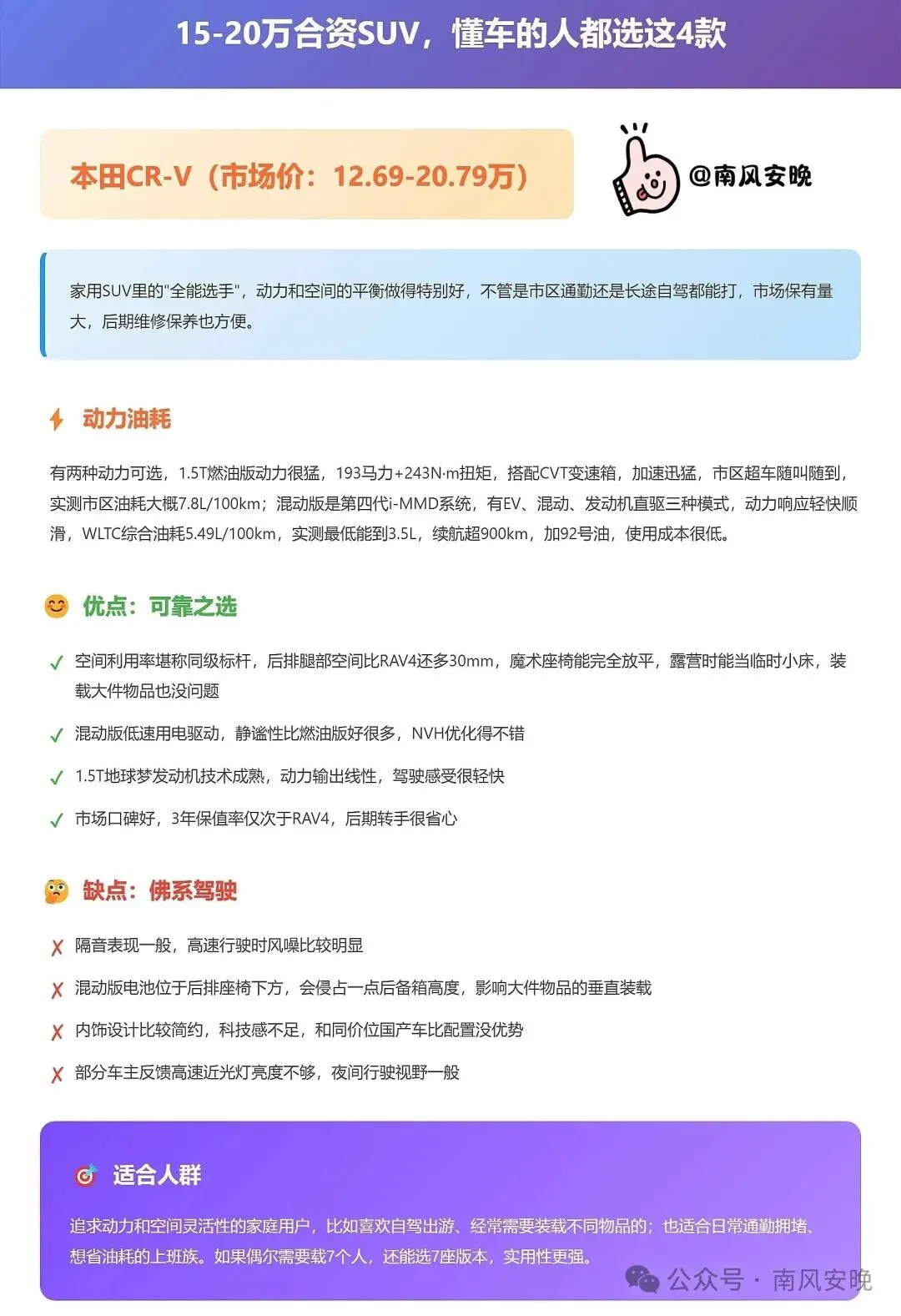 15-20万合资SUV，懂车的人都选这4款

本田CR-V（市场价：12.69-20.79万）

@南风安晚

家用SUV里的"全能选手"，动力和空间的平衡做得特别好，不管是市区通勤还是长途自驾都能打，市场保有量大，后期维修保养也方便。

动力油耗

有两种动力可选，1.5T燃油版动力很猛，193马力+243N·m扭矩，搭配CVT变速箱，加速迅猛，市区超车随叫随到，实测市区油耗大概7.8L/100km；混动版是第四代i-MMD系统，有EV、混动、发动机直驱三种模式，动力响应轻快顺滑，WLTC综合油耗5.49L/100km，实测最低能到3.5L，续航超900km，加92号油，使用成本很低。

优点：可靠之选

✓ 空间利用率堪称同级标杆，后排腿部空间比RAV4还多30mm，魔术座椅能完全放平，露营时能当临时小床，装载大件物品也没问题

✓ 混动版低速用电驱动，静谧性比燃油版好很多，NVH优化得不错

✓ 1.5T地球梦发动机技术成熟，动力输出线性，驾驶感受很轻快

✓ 市场口碑好，3年保值率仅次于RAV4，后期转手很省心

缺点：佛系驾驶

✗ 隔音表现一般，高速行驶时风噪比较明显

✗ 混动版电池位于后排座椅下方，会侵占一点后备箱高度，影响大件物品的垂直装载

✗ 内饰设计比较简约，科技感不足，和同价位国产车比配置没优势

✗ 部分车主反馈高速近光灯亮度不够，夜间行驶视野一般

适合人群

追求动力和空间灵活性的家庭用户，比如喜欢自驾出游、经常需要装载不同物品的；也适合日常通勤拥堵、想省油耗的上班族。如果偶尔需要载7个人，还能选7座版本，实用性更强。

公众号 · 南风安晚